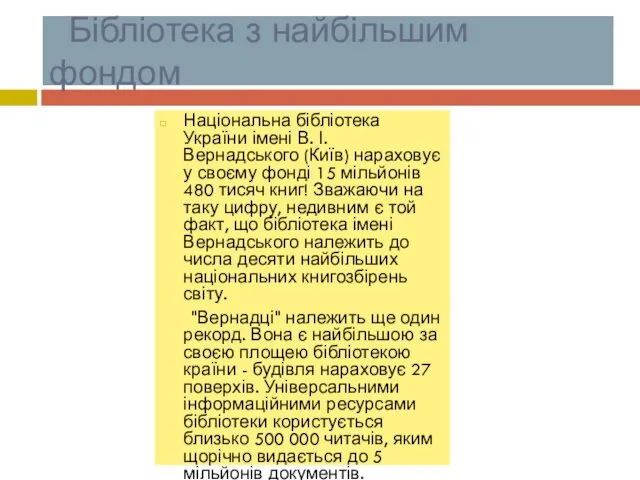 Бібліотека з найбільшим фондом

Національна бібліотека України імені В. І. Вернадського (Київ) нараховує у своєму фонді 15 мільйонів 480 тисяч книг! Зважаючи на таку цифру, недивним є той факт, що бібліотека імені Вернадського належить до числа десяти найбільших національних книгозбірень світу.

"Вернадці" належить ще один рекорд. Вона є найбільшою за своєю площею бібліотекою країни - будівля нараховує 27 поверхів. Універсальними інформаційними ресурсами бібліотеки користується близько 500 000 читачів, яким щорічно видається до 5 мільйонів документів.